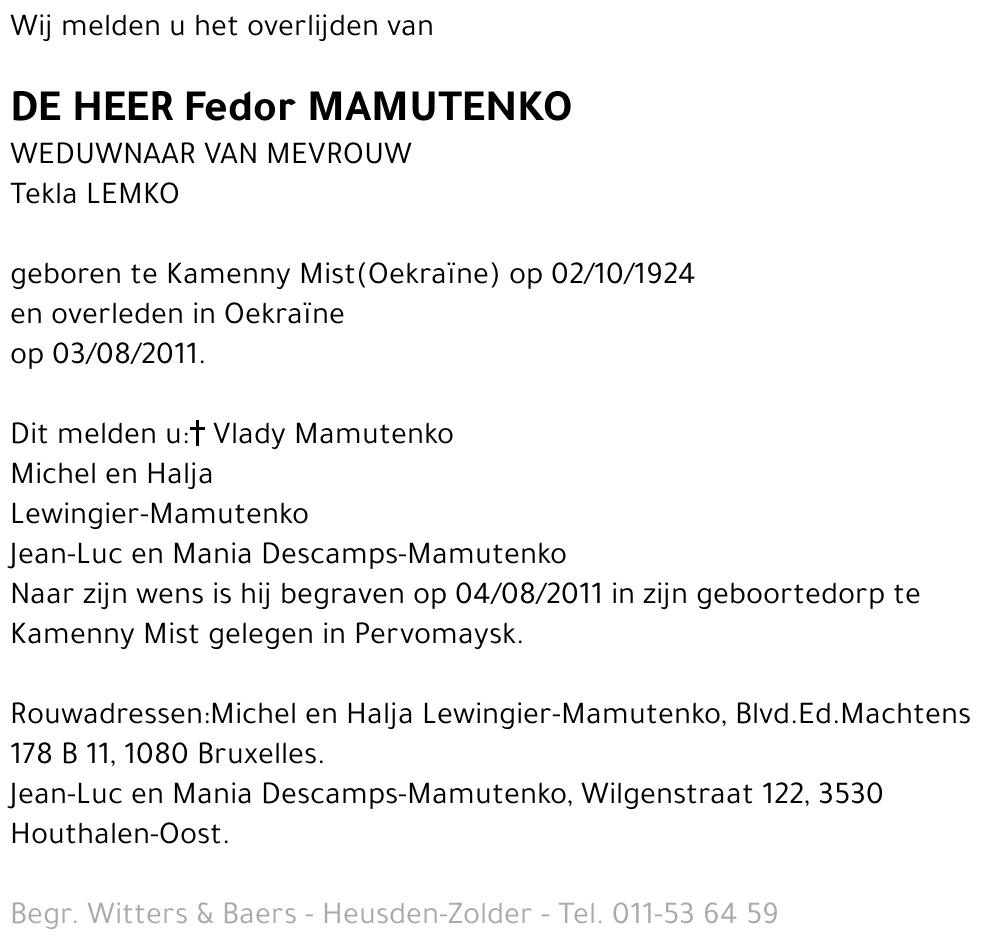 Wij melden u het overlijden van

DE HEER Fedor MAMUTENKO
WEDUWNAAR VAN MEVROUW
Tekla LEMKO

geboren te Kamenny Mist(Oekraïne) op 02/10/1924
en overleden in Oekraïne
op 03/08/2011.

Dit melden u:† Vlady Mamutenko
Michel en Halja
Lewingier-Mamutenko
Jean-Luc en Mania Descamps-Mamutenko
Naar zijn wens is hij begraven op 04/08/2011 in zijn geboortedorp te Kamenny Mist gelegen in Pervomaysk.

Rouwadressen:Michel en Halja Lewingier-Mamutenko, Blvd.Ed.Machtens 178 B 11, 1080 Bruxelles.
Jean-Luc en Mania Descamps-Mamutenko, Wilgenstraat 122, 3530 Houthalen-Oost.

Begr. Witters & Baers - Heusden-Zolder - Tel. 011-53 64 59